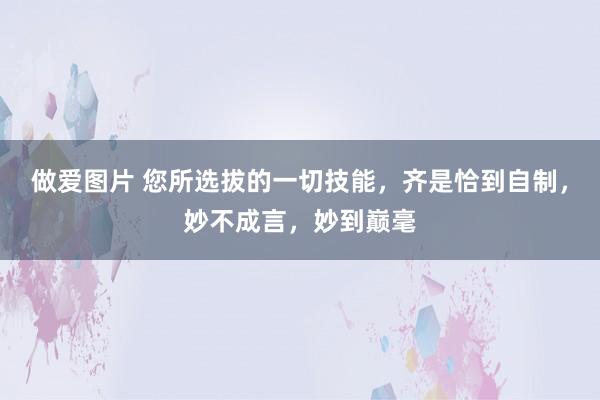 做爱图片 您所选拔的一切技能，齐是恰到自制，妙不成言，妙到巅毫